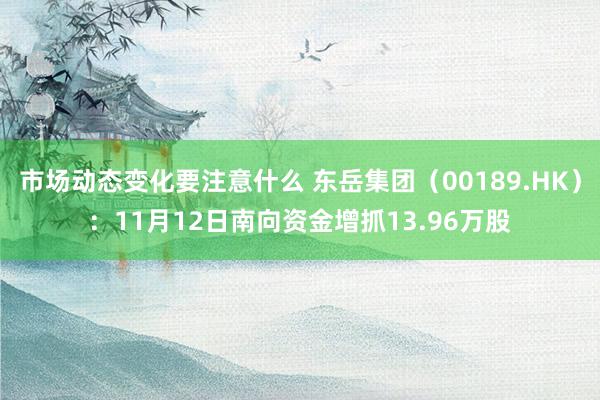 市场动态变化要注意什么 东岳集团（00189.HK）：11月12日南向资金增抓13.96万股